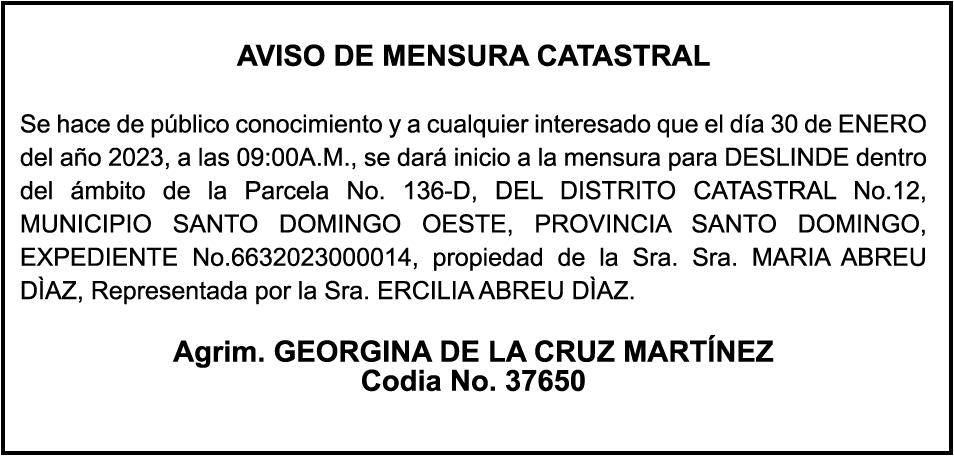 AVISO DE MENSURA CATASTRAL

Se hace de público conocimiento y a cualquier interesado que el día 30 de ENERO del año 2023, a las 09:00A.M., se dará inicio a la mensura para DESLINDE dentro del ámbito de la Parcela No. 136-D, DEL DISTRITO CATASTRAL No.12, MUNICIPIO SANTO DOMINGO OESTE, PROVINCIA SANTO DOMINGO, EXPEDIENTE No.6632023000014, propiedad de la Sra. Sra. MARIA ABREU DÌAZ, Representada por la Sra. ERCILIA ABREU DÌAZ.

Agrim. GEORGINA DE LA CRUZ MARTÍNEZ
Codia No. 37650